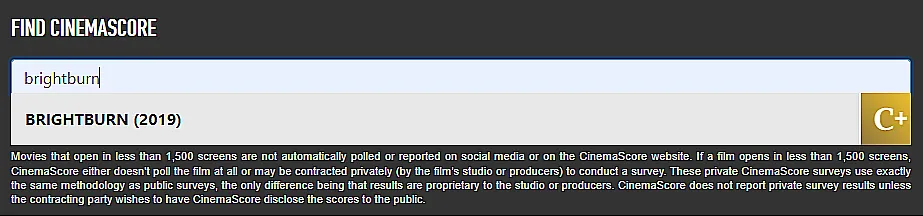 FIND CINEMASCORE

brightburn

BRIGHTBURN (2019)

C+

Movies that open in less than 1,500 screens are not automatically polled or reported on social media or on the CinemaScore website. If a film opens in less than 1,500 screens, CinemaScore either doesn't poll the film at all or may be contracted privately (by the film's studio or producers) to conduct a survey. These private CinemaScore surveys use exactly the same methodology as public surveys, the only difference being that results are proprietary to the studio or producers. CinemaScore does not report private survey results unless the contracting party wishes to have CinemaScore disclose the scores to the public.